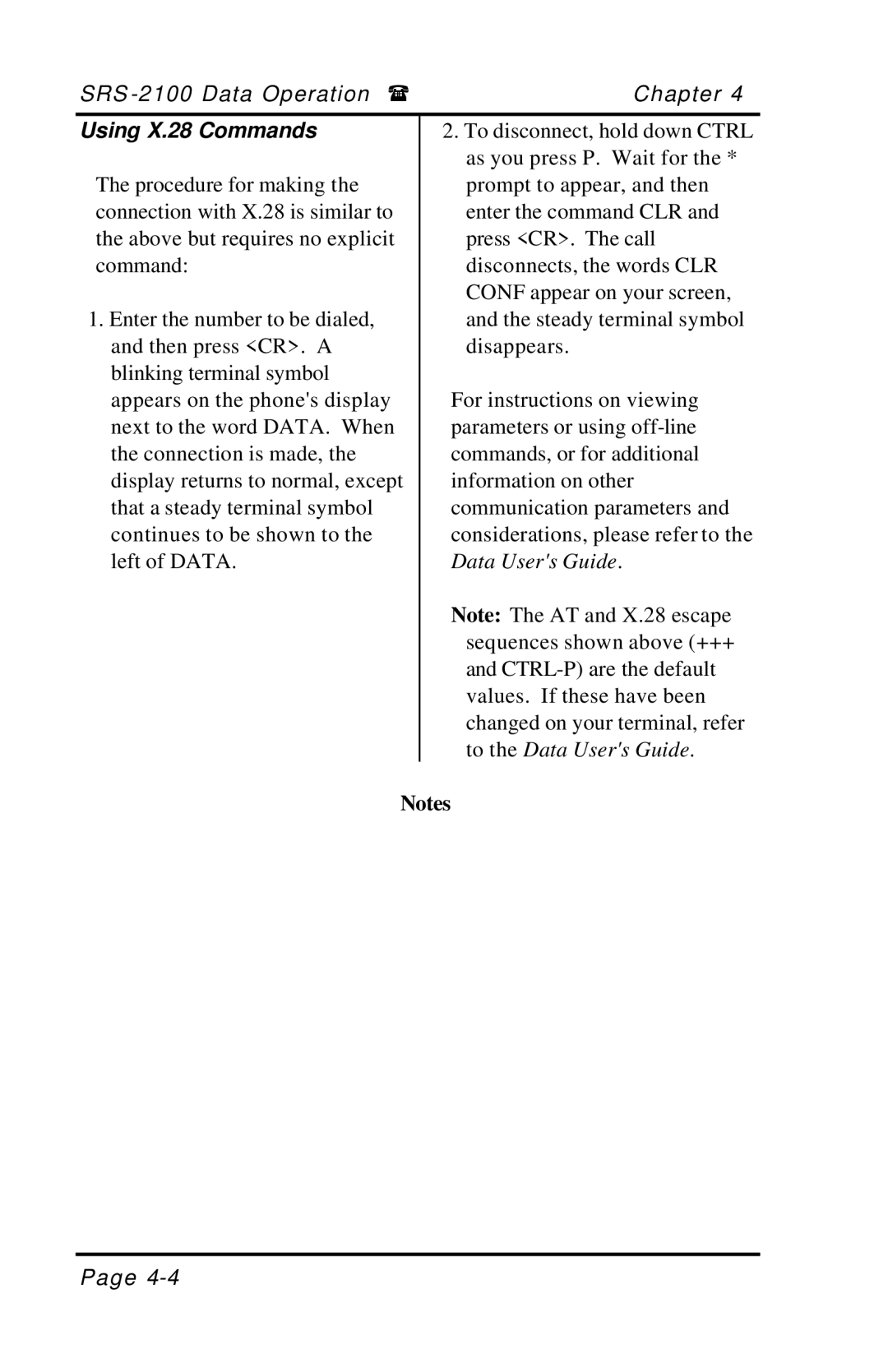 SRS-2100 Data Operation ☎ Chapter 4

Using X.28 Commands

The procedure for making the connection with X.28 is similar to the above but requires no explicit command:

1. Enter the number to be dialed, and then press <CR>. A blinking terminal symbol appears on the phone's display next to the word DATA. When the connection is made, the display returns to normal, except that a steady terminal symbol continues to be shown to the left of DATA.

2. To disconnect, hold down CTRL as you press P. Wait for the * prompt to appear, and then enter the command CLR and press <CR>. The call disconnects, the words CLR CONF appear on your screen, and the steady terminal symbol disappears.

For instructions on viewing parameters or using off-line commands, or for additional information on other communication parameters and considerations, please refer to the Data User's Guide.

Note: The AT and X.28 escape sequences shown above (+++ and CTRL-P) are the default values. If these have been changed on your terminal, refer to the Data User's Guide.

Notes

Page 4-4